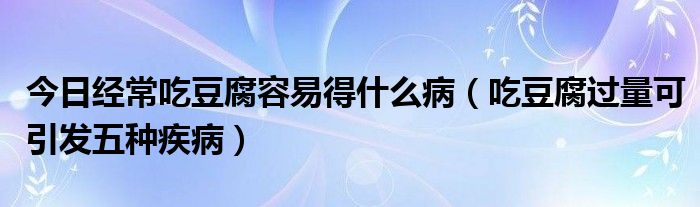 今日经常吃豆腐容易得什么病（吃豆腐过量可引发五种疾病）